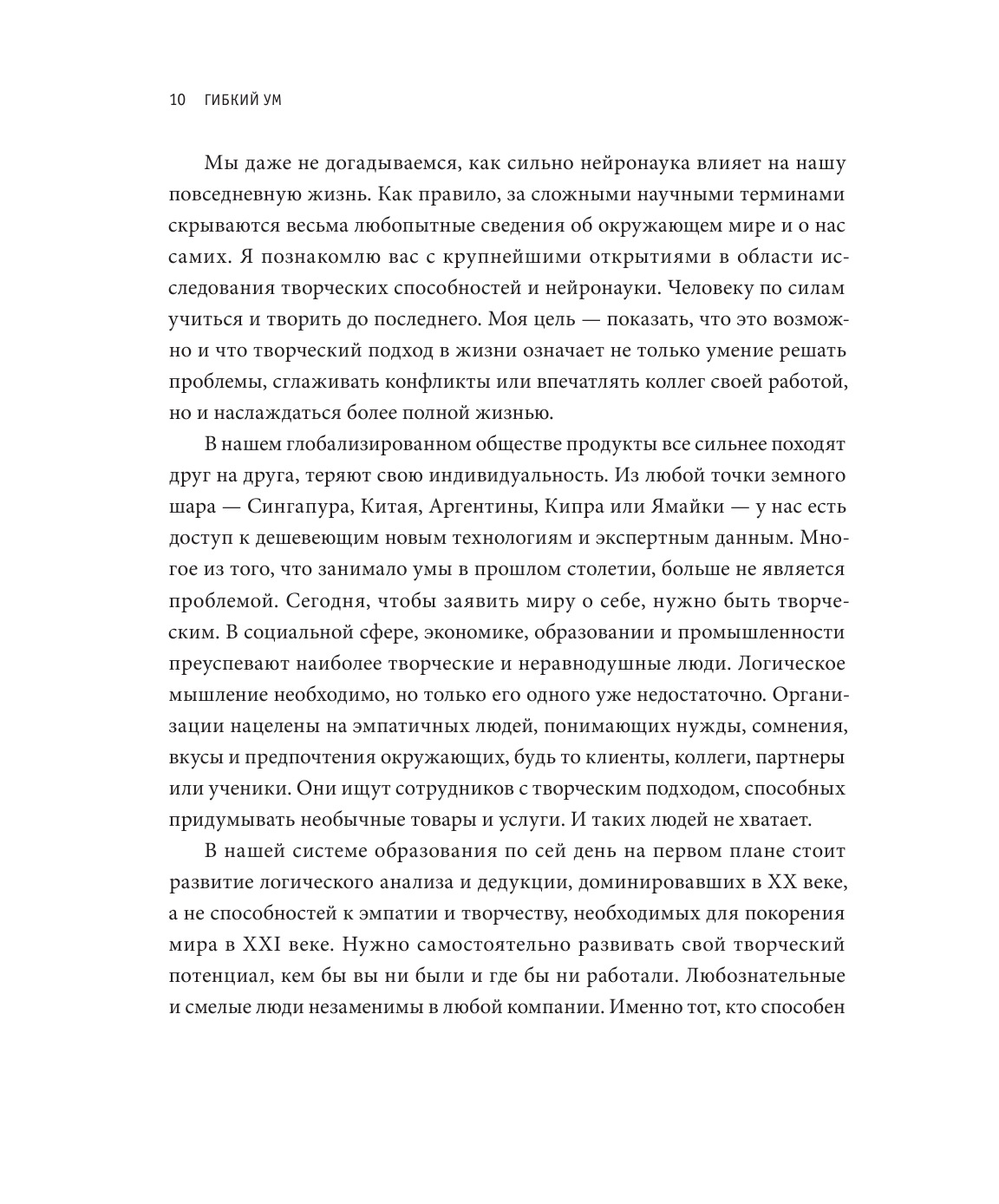 10 ГИБКИЙ УМ

Мы даже не догадываемся, как сильно нейронаука влияет на нашу повседневную жизнь. Как правило, за сложными научными терминами скрываются весьма любопытные сведения об окружающем мире и о нас самих. Я познакомлю вас с крупнейшими открытиями в области исследования творческих способностей и нейронауки. Человеку по силам учиться и творить до последнего. Моя цель — показать, что это возможно и что творческий подход в жизни означает не только умение решать проблемы, сглаживать конфликты или впечатлять коллег своей работой, но и наслаждаться более полной жизнью.

В нашем глобализированном обществе продукты все сильнее походят друг на друга, теряют свою индивидуальность. Из любой точки земного шара — Сингапура, Китая, Аргентины, Кипра или Ямайки — у нас есть доступ к дешевеющим новым технологиям и экспертным данным. Многое из того, что занимало умы в прошлом столетии, больше не является проблемой. Сегодня, чтобы заявить миру о себе, нужно быть творческим. В социальной сфере, экономике, образовании и промышленности преуспевают наиболее творческие и неравнодушные люди. Логическое мышление необходимо, но только его одного уже недостаточно. Организации нацелены на эмпатичных людей, понимающих нужды, сомнения, вкусы и предпочтения окружающих, будь то клиенты, коллеги, партнеры или ученики. Они ищут сотрудников с творческим подходом, способных придумывать необычные товары и услуги. И таких людей не хватает.

В нашей системе образования по сей день на первом плане стоит развитие логического анализа и дедукции, доминировавших в XX веке, а не способностей к эмпатии и творчеству, необходимых для покорения мира в XXI веке. Нужно самостоятельно развивать свой творческий потенциал, кем бы вы ни были и где бы ни работали. Любознательные и смелые люди незаменимы в любой компании. Именно тот, кто способен